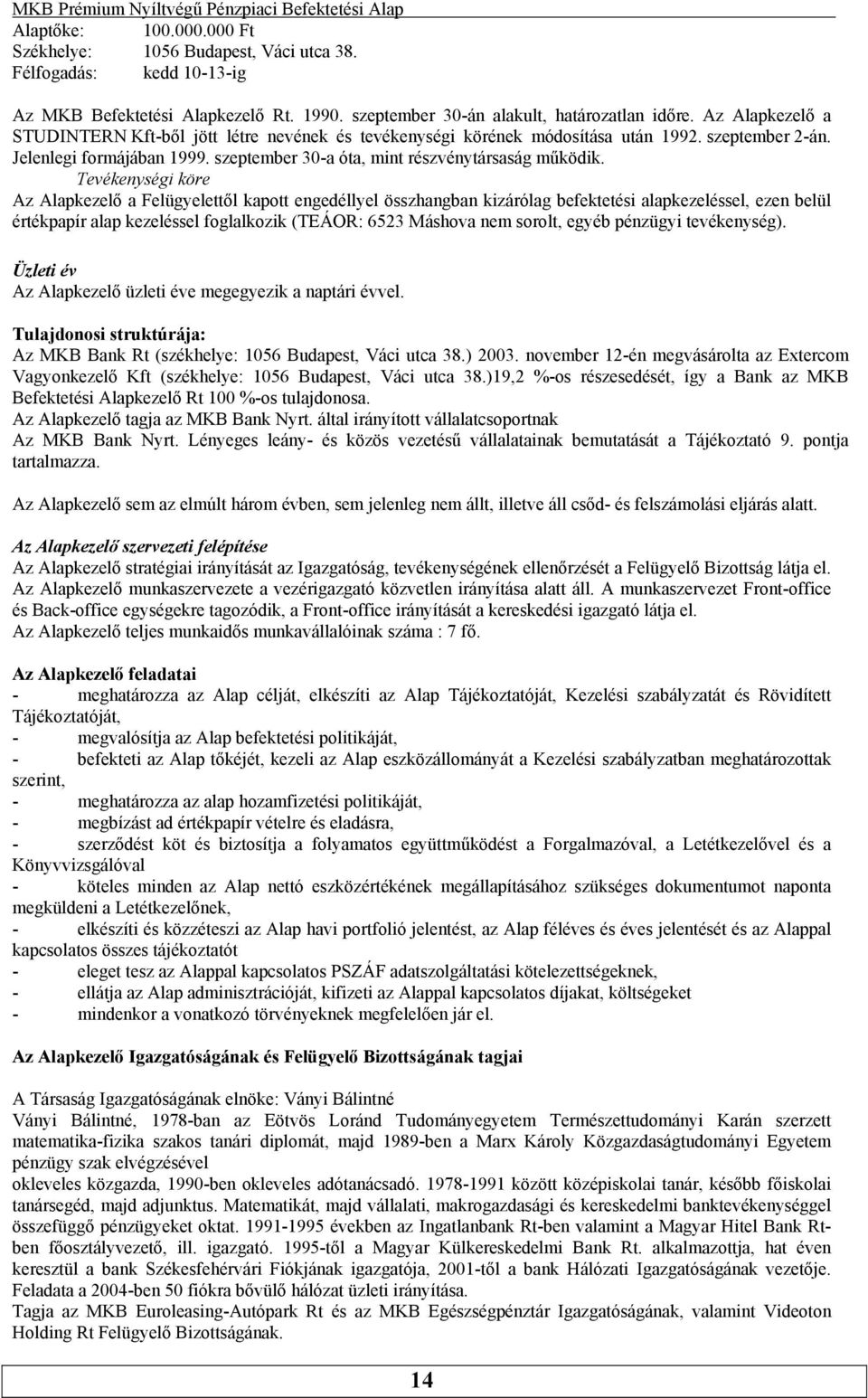 MKB Prémium Nyíltvégű Pénzpiaci Befektetési Alap
Alaptőke: 100.000.000 Ft
Székhelye: 1056 Budapest, Váci utca 38.
Félfogadás: kedd 10-13-ig

Az MKB Befektetési Alapkezelő Rt. 1990. szeptember 30-án alakult, határozatlan időre. Az Alapkezelő a STUDINTERN Kft-ből jött létre nevének és tevékenységi körének módosítása után 1992. szeptember 2-án. Jelenlegi formájában 1999. szeptember 30-a óta, mint részvénytársaság működik.
Tevékenységi köre
Az Alapkezelő a Felügyelettől kapott engedéllyel összhangban kizárólag befektetési alapkezeléssel, ezen belül értékpapír alap kezeléssel foglalkozik (TEÁOR: 6523 Máshova nem sorolt, egyéb pénzügyi tevékenység).

Üzleti év
Az Alapkezelő üzleti éve megegyezik a naptári évvel.

Tulajdonosi struktúrája:
Az MKB Bank Rt (székhelye: 1056 Budapest, Váci utca 38.) 2003. november 12-én megvásárolta az Extercom Vagyonkezelő Kft (székhelye: 1056 Budapest, Váci utca 38.)19,2 %-os részesedését, így a Bank az MKB Befektetési Alapkezelő Rt 100 %-os tulajdonosa.
Az Alapkezelő tagja az MKB Bank Nyrt. által irányított vállalatcsoportnak
Az MKB Bank Nyrt. Lényeges leány- és közös vezetésű vállalatainak bemutatását a Tájékoztató 9. pontja tartalmazza.

Az Alapkezelő sem az elmúlt három évben, sem jelenleg nem állt, illetve áll csőd- és felszámolási eljárás alatt.

Az Alapkezelő szervezeti felépítése
Az Alapkezelő stratégiai irányítását az Igazgatóság, tevékenységének ellenőrzését a Felügyelő Bizottság látja el. Az Alapkezelő munkaszervezete a vezérigazgató közvetlen irányítása alatt áll. A munkaszervezet Front-office és Back-office egységekre tagozódik, a Front-office irányítását a kereskedési igazgató látja el.
Az Alapkezelő teljes munkaidős munkavállalóinak száma : 7 fő.

Az Alapkezelő feladatai
- meghatározza az Alap célját, elkészíti az Alap Tájékoztatóját, Kezelési szabályzatát és Rövidített Tájékoztatóját,
- megvalósítja az Alap befektetési politikáját,
- befekteti az Alap tőkéjét, kezeli az Alap eszközállományát a Kezelési szabályzatban meghatározottak szerint,
- meghatározza az alap hozamfizetési politikáját,
- megbízást ad értékpapír vételre és eladásra,
- szerződést köt és biztosítja a folyamatos együttműködést a Forgalmazóval, a Letétkezelővel és a Könyvvizsgálóval
- köteles minden az Alap nettó eszközértékének megállapításához szükséges dokumentumot naponta megküldeni a Letétkezelőnek,
- elkészíti és közzéteszi az Alap havi portfolió jelentést, az Alap féléves és éves jelentését és az Alappal kapcsolatos összes tájékoztatót
- eleget tesz az Alappal kapcsolatos PSZÁF adatszolgáltatási kötelezettségeknek,
- ellátja az Alap adminisztrációját, kifizeti az Alappal kapcsolatos díjakat, költségeket
- mindenkor a vonatkozó törvényeknek megfelelően jár el.

Az Alapkezelő Igazgatóságának és Felügyelő Bizottságának tagjai

A Társaság Igazgatóságának elnöke: Ványi Bálintné
Ványi Bálintné, 1978-ban az Eötvös Loránd Tudományegyetem Természettudományi Karán szerzett matematika-fizika szakos tanári diplomát, majd 1989-ben a Marx Károly Közgazdaságtudományi Egyetem pénzügy szak elvégzésével
okleveles közgazda, 1990-ben okleveles adótanácsadó. 1978-1991 között középiskolai tanár, később főiskolai tanársegéd, majd adjunktus. Matematikát, majd vállalati, makrogazdasági és kereskedelmi banktevékenységgel összefüggő pénzügyeket oktat. 1991-1995 években az Ingatlanbank Rt-ben valamint a Magyar Hitel Bank Rt-ben főosztályvezető, ill. igazgató. 1995-től a Magyar Külkereskedelmi Bank Rt. alkalmazottja, hat éven keresztül a bank Székesfehérvári Fiókjának igazgatója, 2001-től a bank Hálózati Igazgatóságának vezetője. Feladata a 2004-ben 50 fiókra bővülő hálózat üzleti irányítása.
Tagja az MKB Euroleasing-Autópark Rt és az MKB Egészségpénztár Igazgatóságának, valamint Videoton Holding Rt Felügyelő Bizottságának.

14